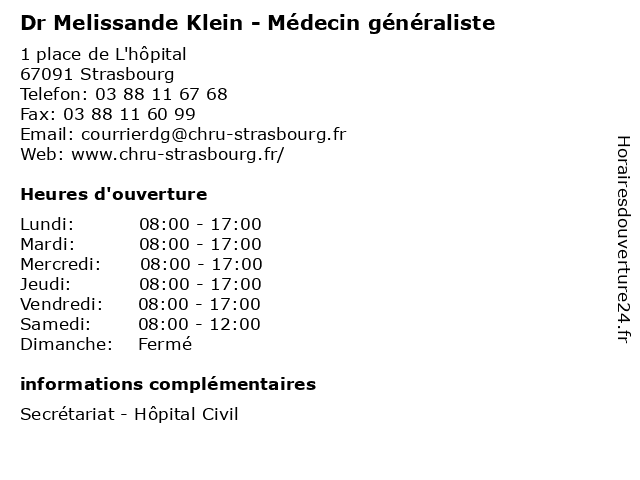 Dr Melissande Klein - Médecin généraliste

1 place de L'hôpital
67091 Strasbourg
Telefon: 03 88 11 67 68
Fax: 03 88 11 60 99
Email: courrierdg@chru-strasbourg.fr
Web: www.chru-strasbourg.fr/

Heures d'ouverture

Lundi: 08:00 - 17:00
Mardi: 08:00 - 17:00
Mercredi: 08:00 - 17:00
Jeudi: 08:00 - 17:00
Vendredi: 08:00 - 17:00
Samedi: 08:00 - 12:00
Dimanche: Fermé

informations complémentaires

Secrétariat - Hôpital Civil

Horairesdouverture24.fr